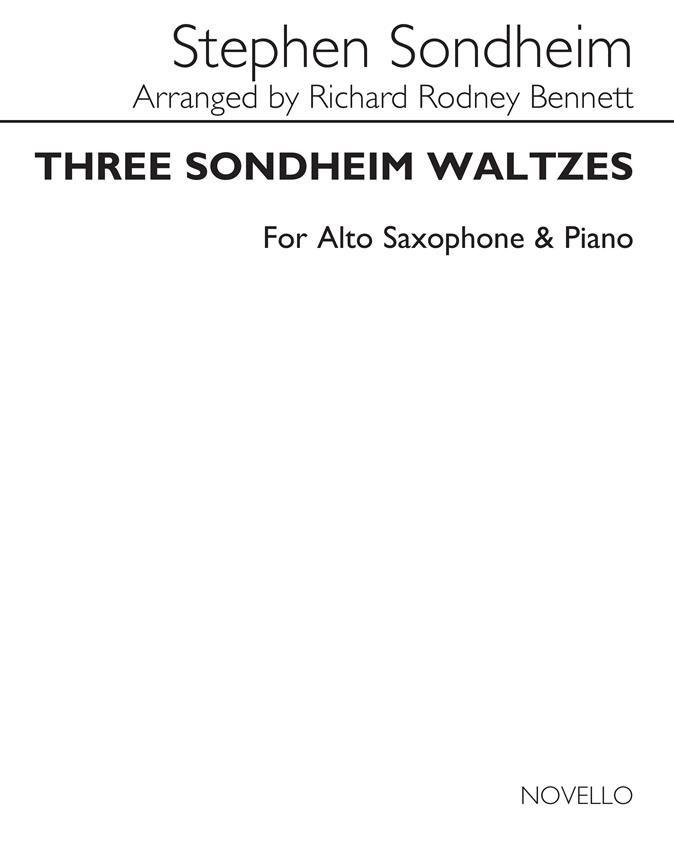 Stephen Sondheim
Arranged by Richard Rodney Bennett

THREE SONDHEIM WALTZES

For Alto Saxophone & Piano

NOVELLO